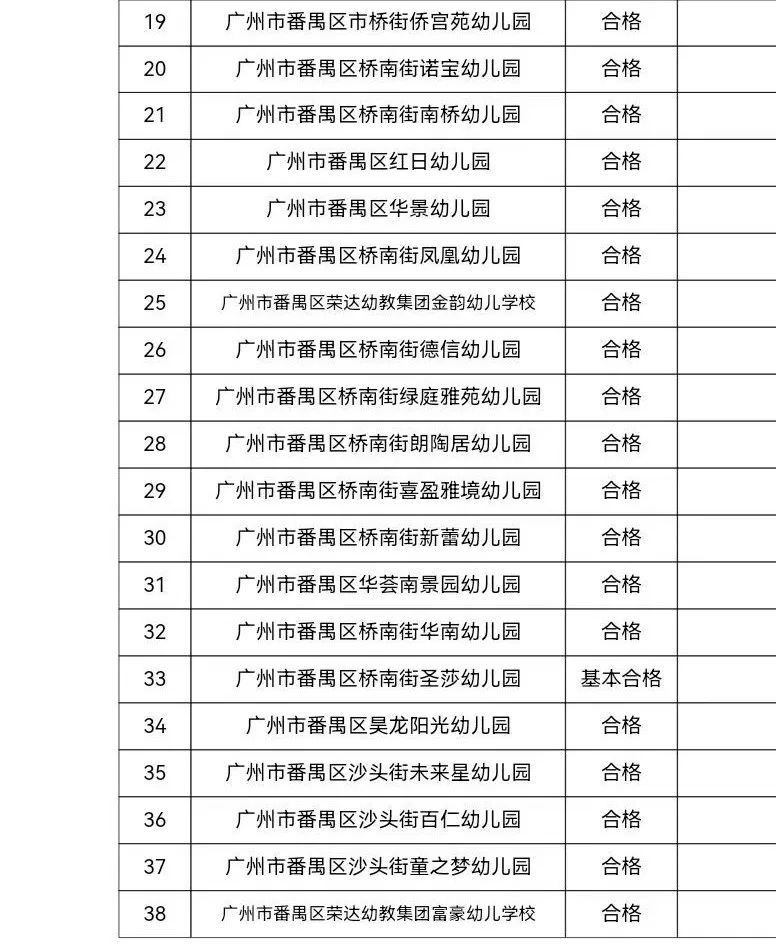 | 19 | 广州市番禺区市桥街侨宫苑幼儿园 | 合格 | |
|---|---|---|---|
| 20 | 广州市番禺区桥南街诺宝幼儿园 | 合格 | |
| 21 | 广州市番禺区桥南街南桥幼儿园 | 合格 | |
| 22 | 广州市番禺区红日幼儿园 | 合格 | |
| 23 | 广州市番禺区华景幼儿园 | 合格 | |
| 24 | 广州市番禺区桥南街凤凰幼儿园 | 合格 | |
| 25 | 广州市番禺区荣达幼教集团金韵幼儿学校 | 合格 | |
| 26 | 广州市番禺区桥南街德信幼儿园 | 合格 | |
| 27 | 广州市番禺区桥南街绿庭雅苑幼儿园 | 合格 | |
| 28 | 广州市番禺区桥南街朗陶居幼儿园 | 合格 | |
| 29 | 广州市番禺区桥南街喜盈雅境幼儿园 | 合格 | |
| 30 | 广州市番禺区桥南街新蕾幼儿园 | 合格 | |
| 31 | 广州市番禺区华荟南景园幼儿园 | 合格 | |
| 32 | 广州市番禺区桥南街华南幼儿园 | 合格 | |
| 33 | 广州市番禺区桥南街圣莎幼儿园 | 基本合格 | |
| 34 | 广州市番禺区昊龙阳光幼儿园 | 合格 | |
| 35 | 广州市番禺区沙头街未来星幼儿园 | 合格 | |
| 36 | 广州市番禺区沙头街百仁幼儿园 | 合格 | |
| 37 | 广州市番禺区沙头街童之梦幼儿园 | 合格 | |
| 38 | 广州市番禺区荣达幼教集团富豪幼儿学校 | 合格 | |